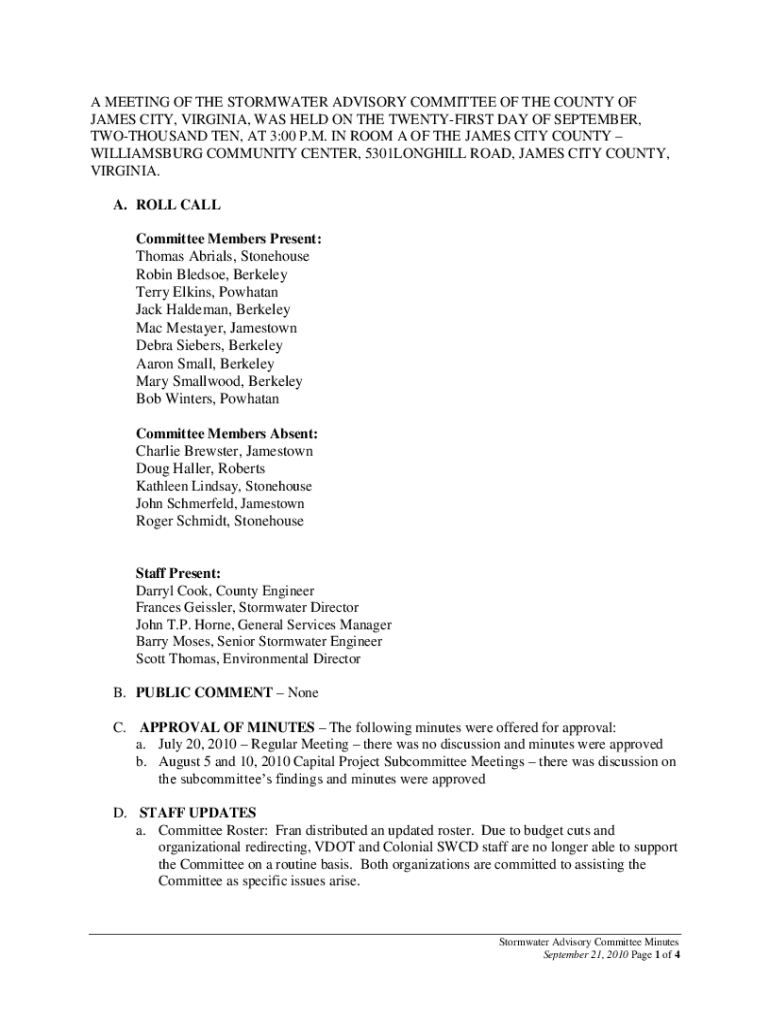 A MEETING OF THE STORMWATER ADVISORY COMMITTEE OF THE COUNTY OF JAMES CITY, VIRGINIA, WAS HELD ON THE TWENTY-FIRST DAY OF SEPTEMBER, TWO-THOUSAND TEN, AT 3:00 P.M. IN ROOM A OF THE JAMES CITY COUNTY – WILLIAMSBURG COMMUNITY CENTER, 5301LONGHILL ROAD, JAMES CITY COUNTY, VIRGINIA.

A. ROLL CALL

Committee Members Present:
Thomas Abrials, Stonehouse
Robin Bledsoe, Berkeley
Terry Elkins, Powhatan
Jack Haldeman, Berkeley
Mac Mestayer, Jamestown
Debra Siebers, Berkeley
Aaron Small, Berkeley
Mary Smallwood, Berkeley
Bob Winters, Powhatan

Committee Members Absent:
Charlie Brewster, Jamestown
Doug Haller, Roberts
Kathleen Lindsay, Stonehouse
John Schmerfeld, Jamestown
Roger Schmidt, Stonehouse

Staff Present:
Darryl Cook, County Engineer
Frances Geissler, Stormwater Director
John T.P. Horne, General Services Manager
Barry Moses, Senior Stormwater Engineer
Scott Thomas, Environmental Director

B. PUBLIC COMMENT – None

C. APPROVAL OF MINUTES – The following minutes were offered for approval:
a. July 20, 2010 – Regular Meeting – there was no discussion and minutes were approved
b. August 5 and 10, 2010 Capital Project Subcommittee Meetings – there was discussion on the subcommittee's findings and minutes were approved

D. STAFF UPDATES
a. Committee Roster: Fran distributed an updated roster. Due to budget cuts and organizational redirecting, VDOT and Colonial SWCD staff are no longer able to support the Committee on a routine basis. Both organizations are committed to assisting the Committee as specific issues arise.

Stormwater Advisory Committee Minutes
September 21, 2010 Page 1 of 4